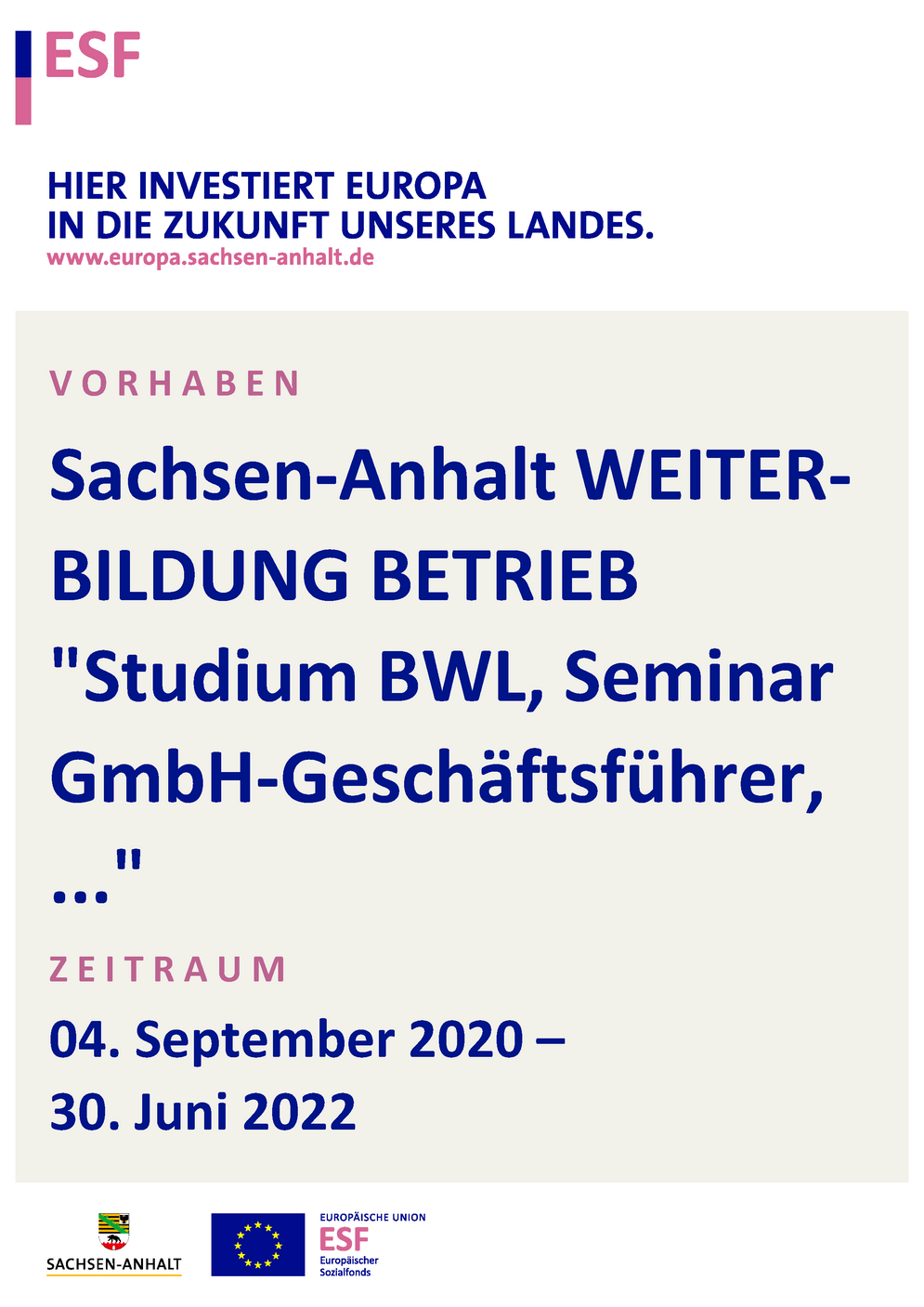 ESF

HIER INVESTIERT EUROPA
IN DIE ZUKUNFT UNSERES LANDES.
www.europa.sachsen-anhalt.de

VORHABEN

Sachsen-Anhalt WEITERBILDUNG BETRIEB "Studium BWL, Seminar GmbH-Geschäftsführer, ..."

ZEITRAUM

04. September 2020 – 30. Juni 2022

SACHSEN-ANHALT

EUROPÄISCHE UNION
ESF
Europäischer Sozialfonds